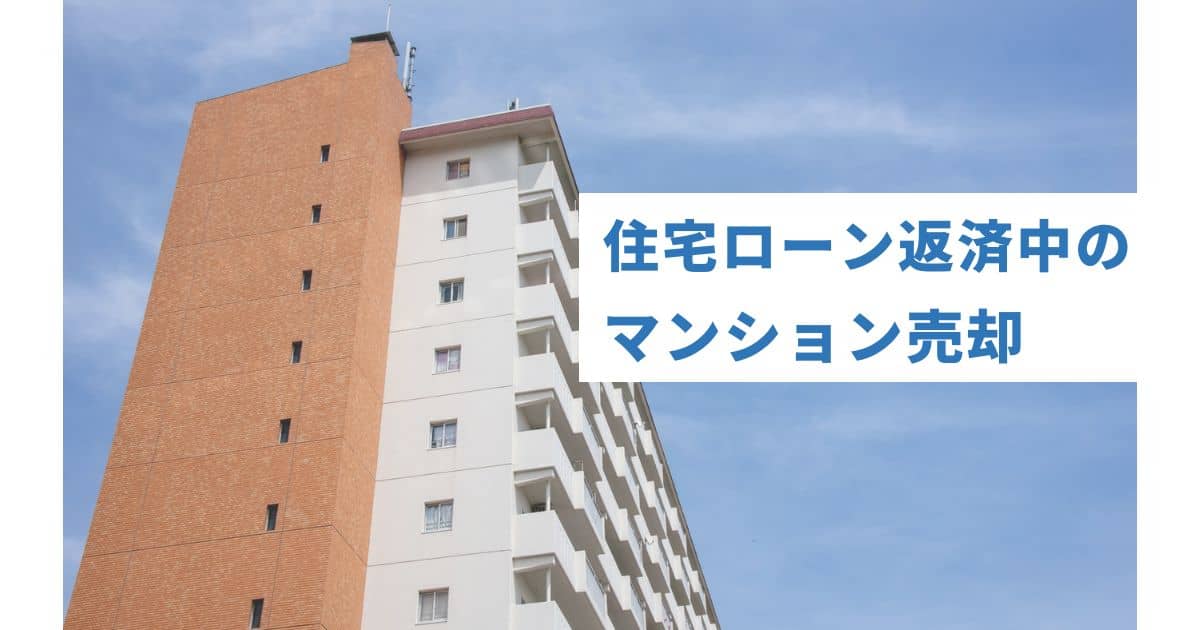 住宅ローン返済中の
マンション売却